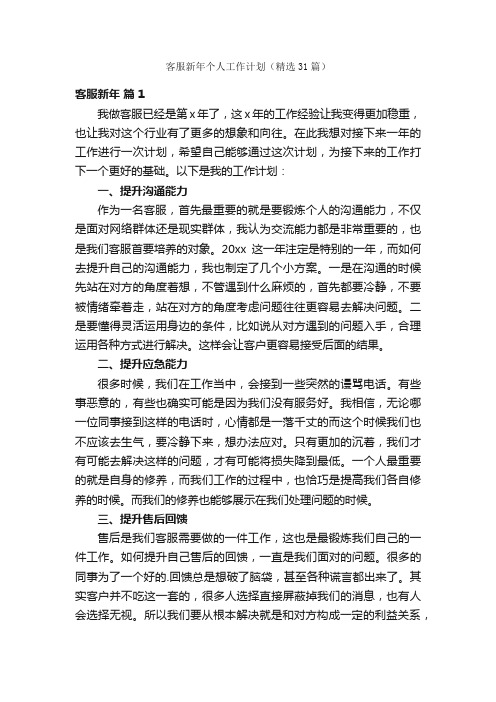 客服新年个人工作计划（精选31篇）

客服新年 篇1

我做客服已经是第x年了，这x年的工作经验让我变得更加稳重，也让我对这个行业有了更多的想象和向往。在此我想对接下来一年的工作进行一次计划，希望自己能够通过这次计划，为接下来的工作打下一个更好的基础。以下是我的工作计划：

一、提升沟通能力

作为一名客服，首先最重要的就是要锻炼个人的沟通能力，不仅是面对网络群体还是现实群体，我认为交流能力都是非常重要的，也是我们客服首要培养的对象。20xx 这一年注定是特别的一年，而如何去提升自己的沟通能力，我也制定了几个小方案。一是在沟通的时候先站在对方的角度着想，不管遇到什么麻烦的，首先都要冷静，不要被情绪牵着走，站在对方的角度考虑问题往往更容易去解决问题。二是要懂得灵活运用身边的条件，比如说从对方遇到的问题入手，合理运用各种方式进行解决。这样会让客户更容易接受后面的结果。

二、提升应急能力

很多时候，我们在工作当中，会接到一些突然的谩骂电话。有些事恶意的，有些也确实可能是因为我们没有服务好。我相信，无论哪一位同事接到这样的电话时，心情都是一落千丈的而这个时候我们也不应该去生气，要冷静下来，想办法应对。只有更加的沉着，我们才有可能去解决这样的问题，才有可能将损失降到最低。一个人最重要的就是自身的修养，而我们工作的过程中，也恰巧是提高我们各自修养的时候。而我们的修养也能够展示在我们处理问题的时候。

三、提升售后回馈

售后是我们客服需要做的一件工作，这也是最锻炼我们自己的一件工作。如何提升自己售后的回馈，一直是我们面对的问题。很多的同事为了一个好的.回馈总是想破了脑袋，甚至各种谎言都出来了。其实客户并不吃这一套的，很多人选择直接屏蔽掉我们的消息，也有人会选择无视。所以我们要从根本解决就是和对方构成一定的利益关系，